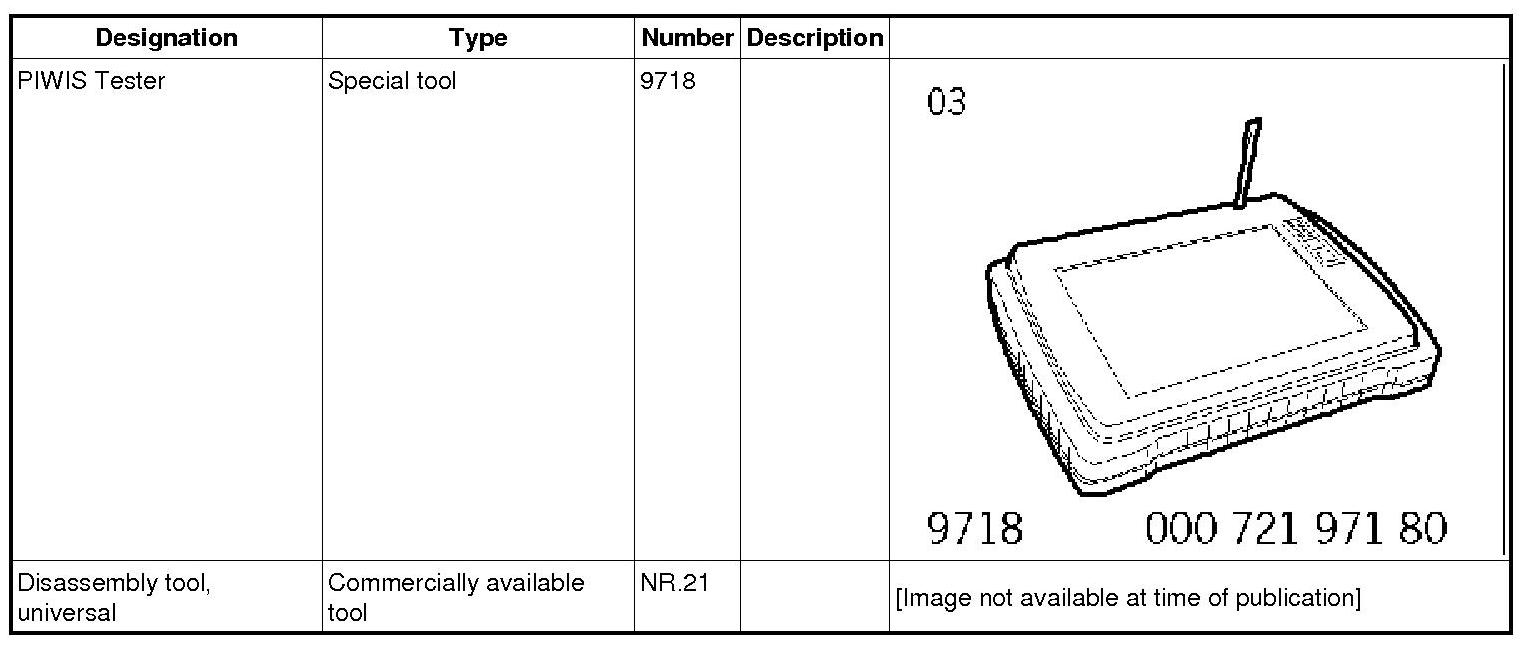 | Designation | Type | Number | Description |  |
|---|---|---|---|---|
| PIWIS Tester | Special tool | 9718 |  | 03 9718 000 721 971 80 |
| Disassembly tool, universal | Commercially available tool | NR.21 |  | [Image not available at time of publication] |